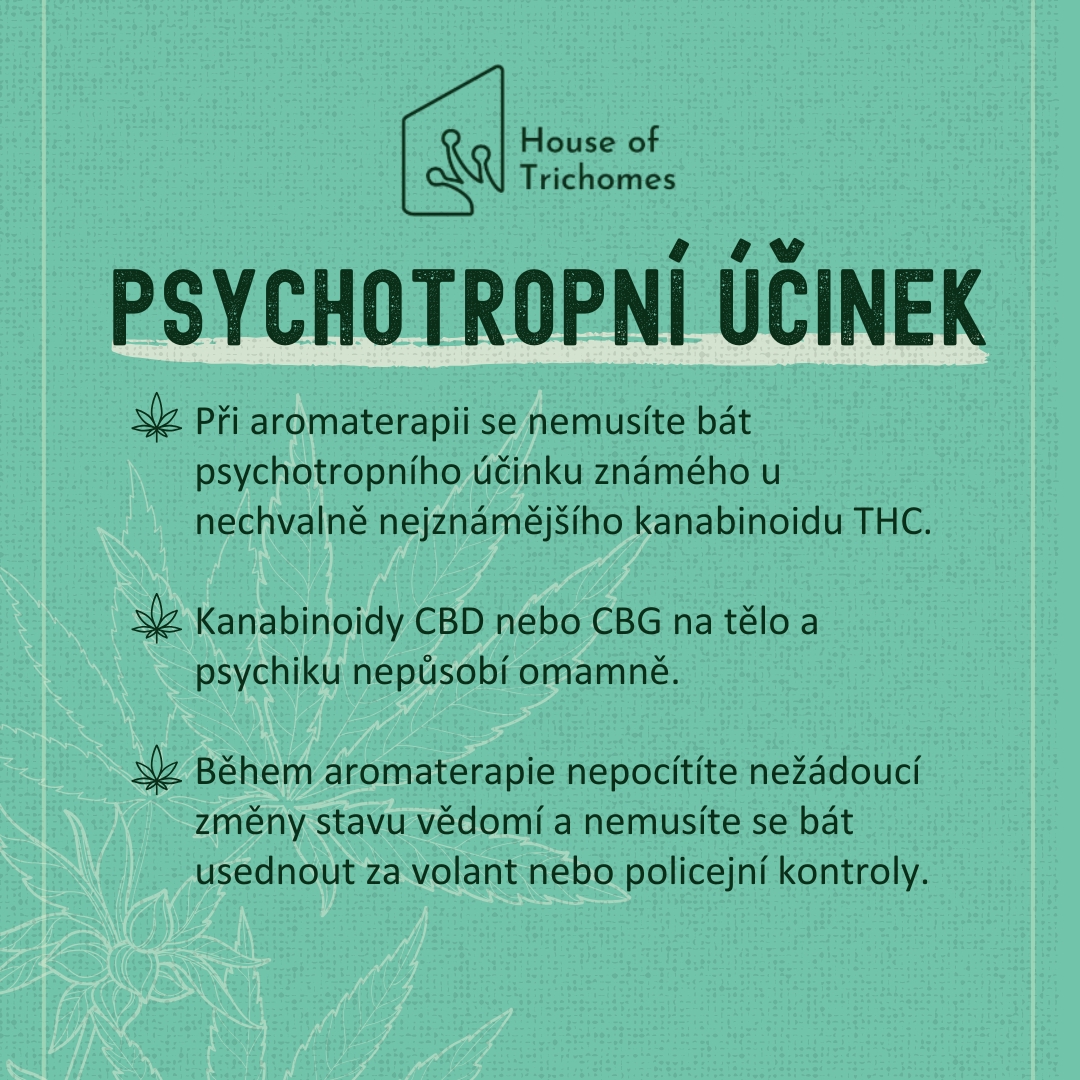 House of Trichomes

PSYCHOTROPNÍ ÚČINEK

Při aromaterapii se nemusíte bát psychotropního účinku známého u nechvalně nejznámějšího kanabinoidu THC.

Kanabinoidy CBD nebo CBG na tělo a psychiku nepůsobí omamně.

Během aromaterapie nepocítíte nežádoucí změny stavu vědomí a nemusíte se bát usednout za volant nebo policejní kontroly.